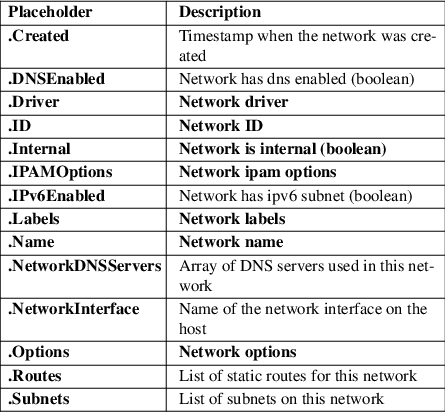 | Placeholder | Description |
|---|---|
| .Created | Timestamp when the network was created |
| .DNSEnabled | Network has dns enabled (boolean) |
| .Driver | Network driver |
| .ID | Network ID |
| .Internal | Network is internal (boolean) |
| .IPAMOptions | Network ipam options |
| .IPv6Enabled | Network has ipv6 subnet (boolean) |
| .Labels | Network labels |
| .Name | Network name |
| .NetworkDNSServers | Array of DNS servers used in this network |
| .NetworkInterface | Name of the network interface on the host |
| .Options | Network options |
| .Routes | List of static routes for this network |
| .Subnets | List of subnets on this network |